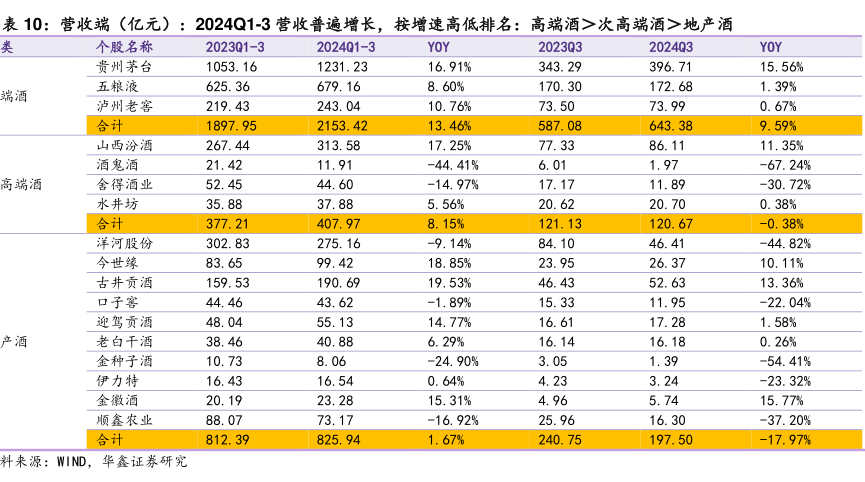 表 10：营收端（亿元）：2024Q1-3 营收普遍增长，按增速高低排名：高端酒＞次高端酒＞地产酒

| 类 | 个股名称 | 2023Q1-3 | 2024Q1-3 | YOY | 2023Q3 | 2024Q3 | YOY |
|---|---|---|---|---|---|---|---|
| 端酒 | 贵州茅台 | 1053.16 | 1231.23 | 16.91% | 343.29 | 396.71 | 15.56% |
| | 五粮液 | 625.36 | 679.16 | 8.60% | 170.30 | 172.68 | 1.39% |
| | 泸州老窖 | 219.43 | 243.04 | 10.76% | 73.50 | 73.99 | 0.67% |
| | 合计 | 1897.95 | 2153.42 | 13.46% | 587.08 | 643.38 | 9.59% |
| 高端酒 | 山西汾酒 | 267.44 | 313.58 | 17.25% | 77.33 | 86.11 | 11.35% |
| | 酒鬼酒 | 21.42 | 11.91 | -44.41% | 6.01 | 1.97 | -67.24% |
| | 舍得酒业 | 52.45 | 44.60 | -14.97% | 17.17 | 11.89 | -30.72% |
| | 水井坊 | 35.88 | 37.88 | 5.56% | 20.62 | 20.70 | 0.38% |
| | 合计 | 377.21 | 407.97 | 8.15% | 121.13 | 120.67 | -0.38% |
| 产酒 | 洋河股份 | 302.83 | 275.16 | -9.14% | 84.10 | 46.41 | -44.82% |
| | 今世缘 | 83.65 | 99.42 | 18.85% | 23.95 | 26.37 | 10.11% |
| | 古井贡酒 | 159.53 | 190.69 | 19.53% | 46.43 | 52.63 | 13.36% |
| | 口子窖 | 44.46 | 43.62 | -1.89% | 15.33 | 11.95 | -22.04% |
| | 迎驾贡酒 | 48.04 | 55.13 | 14.77% | 16.61 | 17.28 | 1.58% |
| | 老白干酒 | 38.46 | 40.88 | 6.29% | 16.14 | 16.18 | 0.26% |
| | 金种子酒 | 10.73 | 8.06 | -24.90% | 3.05 | 1.39 | -54.41% |
| | 伊力特 | 16.43 | 16.54 | 0.64% | 4.23 | 3.24 | -23.32% |
| | 金徽酒 | 20.19 | 23.28 | 15.31% | 4.96 | 5.74 | 15.77% |
| | 顺鑫农业 | 88.07 | 73.17 | -16.92% | 25.96 | 16.30 | -37.20% |
| | 合计 | 812.39 | 825.94 | 1.67% | 240.75 | 197.50 | -17.97% |

料来源：WIND，华鑫证券研究